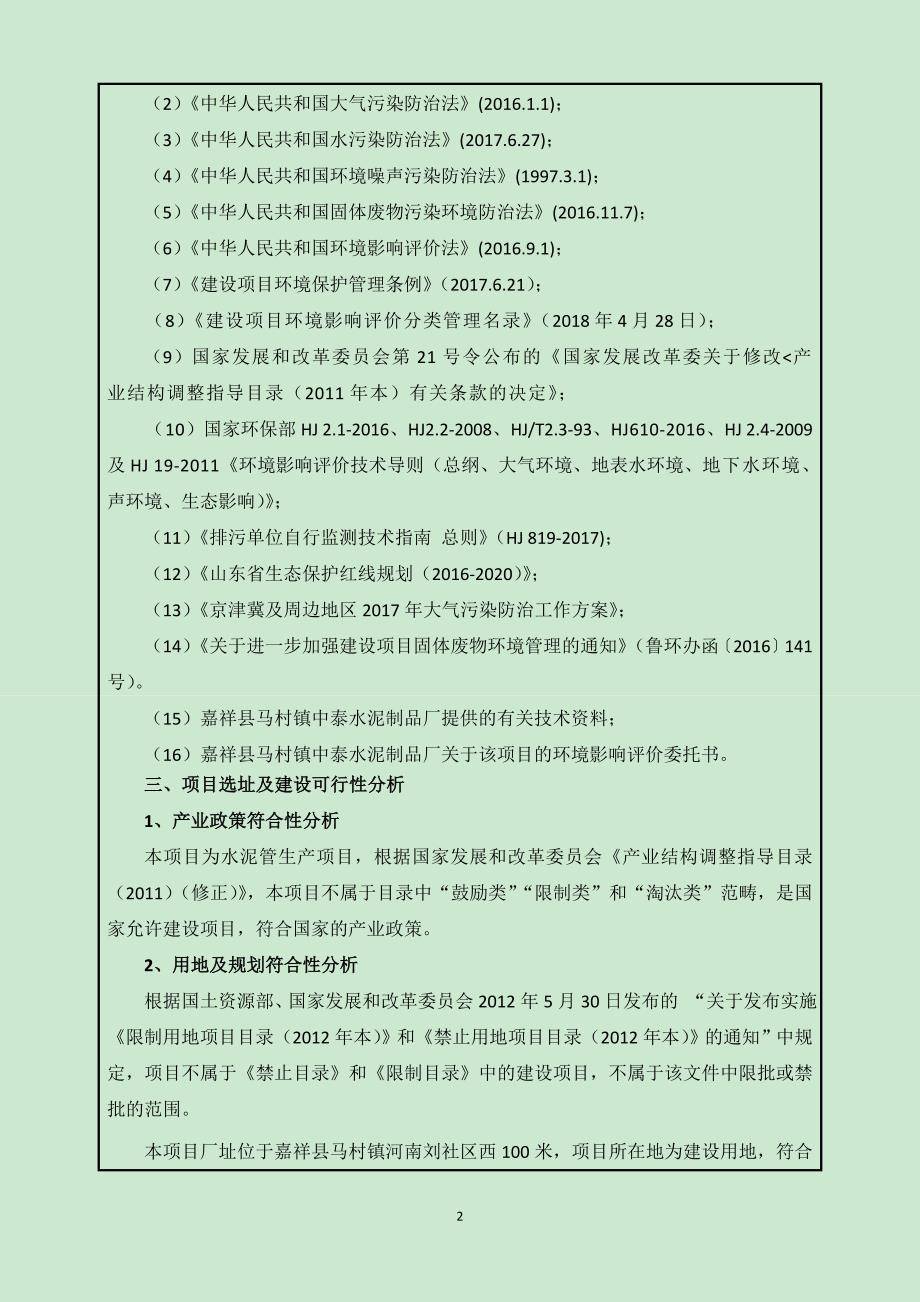 （2）《中华人民共和国大气污染防治法》(2016.1.1)；

（3）《中华人民共和国水污染防治法》(2017.6.27)；

（4）《中华人民共和国环境噪声污染防治法》(1997.3.1)；

（5）《中华人民共和国固体废物污染环境防治法》(2016.11.7)；

（6）《中华人民共和国环境影响评价法》(2016.9.1)；

（7）《建设项目环境保护管理条例》（2017.6.21)；

（8）《建设项目环境影响评价分类管理名录》（2018 年 4 月 28 日）；

（9）国家发展和改革委员会第 21 号令公布的《国家发展改革委关于修改<产业结构调整指导目录（2011 年本）有关条款的决定》；

（10）国家环保部 HJ 2.1-2016、HJ2.2-2008、HJ/T2.3-93、HJ610-2016、HJ 2.4-2009 及 HJ 19-2011《环境影响评价技术导则（总纲、大气环境、地表水环境、地下水环境、声环境、生态影响）》；

（11）《排污单位自行监测技术指南 总则》(HJ 819-2017)；

（12）《山东省生态保护红线规划（2016-2020）》；

（13）《京津冀及周边地区 2017 年大气污染防治工作方案》；

（14）《关于进一步加强建设项目固体废物环境管理的通知》（鲁环办函〔2016〕141 号）。

（15）嘉祥县马村镇中泰水泥制品厂提供的有关技术资料；

（16）嘉祥县马村镇中泰水泥制品厂关于该项目的环境影响评价委托书。

三、项目选址及建设可行性分析

1、产业政策符合性分析

本项目为水泥管生产项目，根据国家发展和改革委员会《产业结构调整指导目录（2011）(修正)》，本项目不属于目录中“鼓励类”“限制类”和“淘汰类”范畴，是国家允许建设项目，符合国家的产业政策。

2、用地及规划符合性分析

根据国土资源部、国家发展和改革委员会 2012 年 5 月 30 日发布的 “关于发布实施《限制用地项目目录（2012 年本）》和《禁止用地项目目录（2012 年本）》的通知”中规定，项目不属于《禁止目录》和《限制目录》中的建设项目，不属于该文件中限批或禁批的范围。

本项目厂址位于嘉祥县马村镇河南刘社区西 100 米，项目所在地为建设用地，符合

2